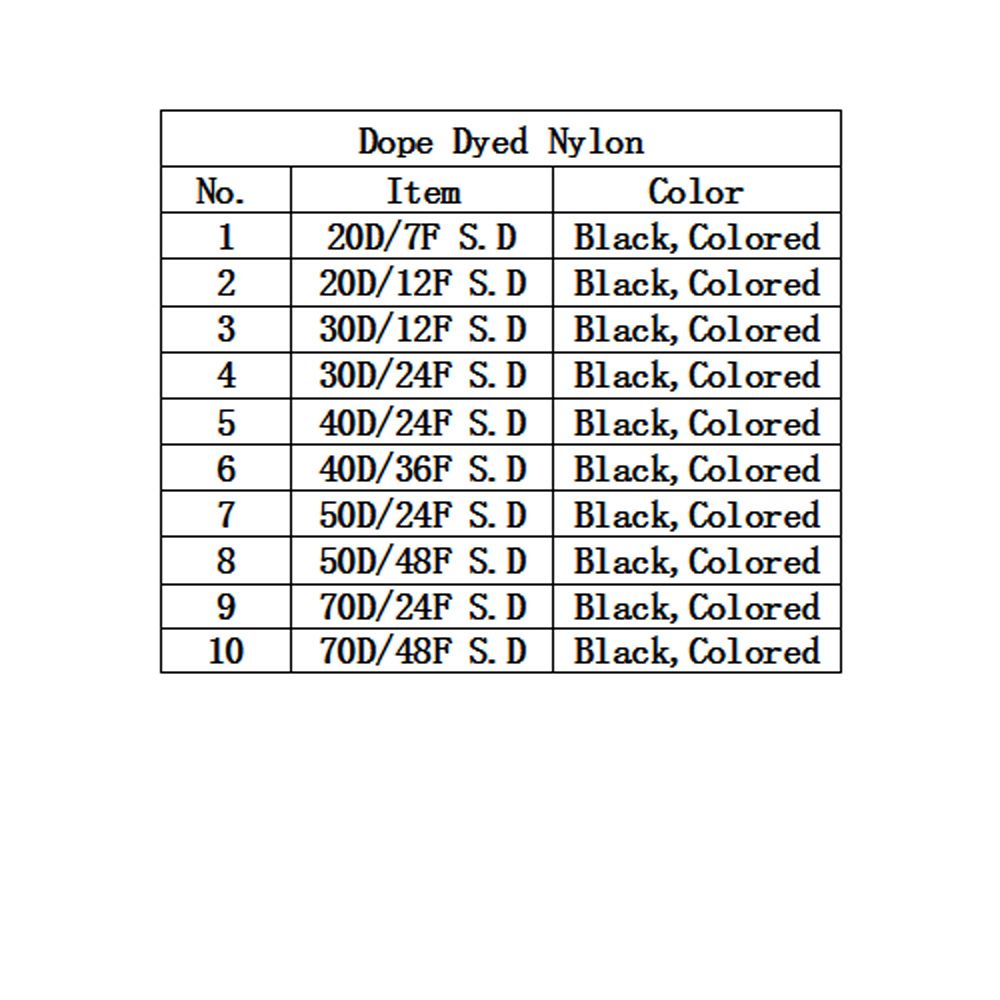 Dope Dyed Nylon

| No. | Item | Color |
|---|---|---|
| 1 | 20D/7F S.D | Black,Colored |
| 2 | 20D/12F S.D | Black,Colored |
| 3 | 30D/12F S.D | Black,Colored |
| 4 | 30D/24F S.D | Black,Colored |
| 5 | 40D/24F S.D | Black,Colored |
| 6 | 40D/36F S.D | Black,Colored |
| 7 | 50D/24F S.D | Black,Colored |
| 8 | 50D/48F S.D | Black,Colored |
| 9 | 70D/24F S.D | Black,Colored |
| 10 | 70D/48F S.D | Black,Colored |